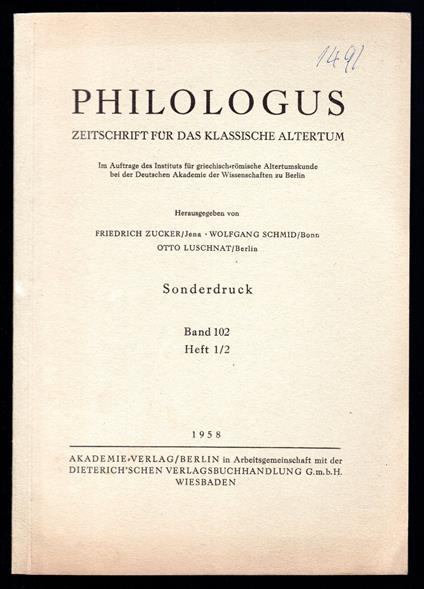 1491

PHILOLOGUS

ZEITSCHRIFT FÜR DAS KLASSISCHE ALTERTUM

Im Auftrage des Instituts für griechisch-römische Altertumskunde bei der Deutschen Akademie der Wissenschaften zu Berlin

Herausgegeben von

FRIEDRICH ZUCKER/Jena · WOLFGANG SCHMID/Bonn
OTTO LUSCHNAT/Berlin

Sonderdruck

Band 102
Heft 1/2

1958

AKADEMIE-VERLAG/BERLIN in Arbeitsgemeinschaft mit der DIETERICH'SCHEN VERLAGSBUCHHANDLUNG G.m.b.H. WIESBADEN